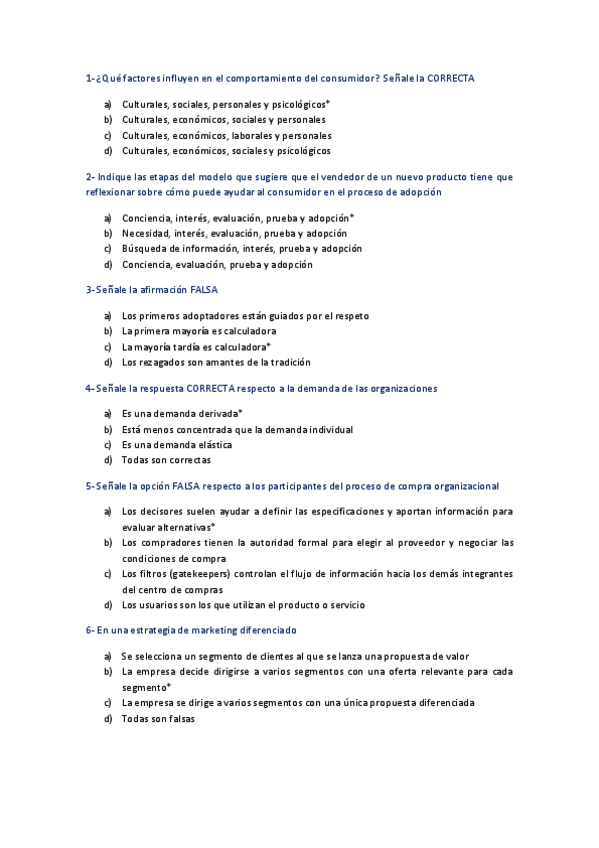 1-¿Qué factores influyen en el comportamiento del consumidor? Señale la CORRECTA

a) Culturales, sociales, personales y psicológicos*
b) Culturales, económicos, sociales y personales
c) Culturales, económicos, laborales y personales
d) Culturales, económicos, sociales y psicológicos

2- Indique las etapas del modelo que sugiere que el vendedor de un nuevo producto tiene que reflexionar sobre cómo puede ayudar al consumidor en el proceso de adopción

a) Conciencia, interés, evaluación, prueba y adopción*
b) Necesidad, interés, evaluación, prueba y adopción
c) Búsqueda de información, interés, prueba y adopción
d) Conciencia, evaluación, prueba y adopción

3-Señale la afirmación FALSA

a) Los primeros adoptadores están guiados por el respeto
b) La primera mayoría es calculadora
c) La mayoría tardía es calculadora*
d) Los rezagados son amantes de la tradición

4-Señale la respuesta CORRECTA respecto a la demanda de las organizaciones

a) Es una demanda derivada*
b) Está menos concentrada que la demanda individual
c) Es una demanda elástica
d) Todas son correctas

5-Señale la opción FALSA respecto a los participantes del proceso de compra organizacional

a) Los decisores suelen ayudar a definir las especificaciones y aportan información para evaluar alternativas*
b) Los compradores tienen la autoridad formal para elegir al proveedor y negociar las condiciones de compra
c) Los filtros (gatekeepers) controlan el flujo de información hacia los demás integrantes del centro de compras
d) Los usuarios son los que utilizan el producto o servicio

6- En una estrategia de marketing diferenciado

a) Se selecciona un segmento de clientes al que se lanza una propuesta de valor
b) La empresa decide dirigirse a varios segmentos con una oferta relevante para cada segmento*
c) La empresa se dirige a varios segmentos con una única propuesta diferenciada
d) Todas son falsas